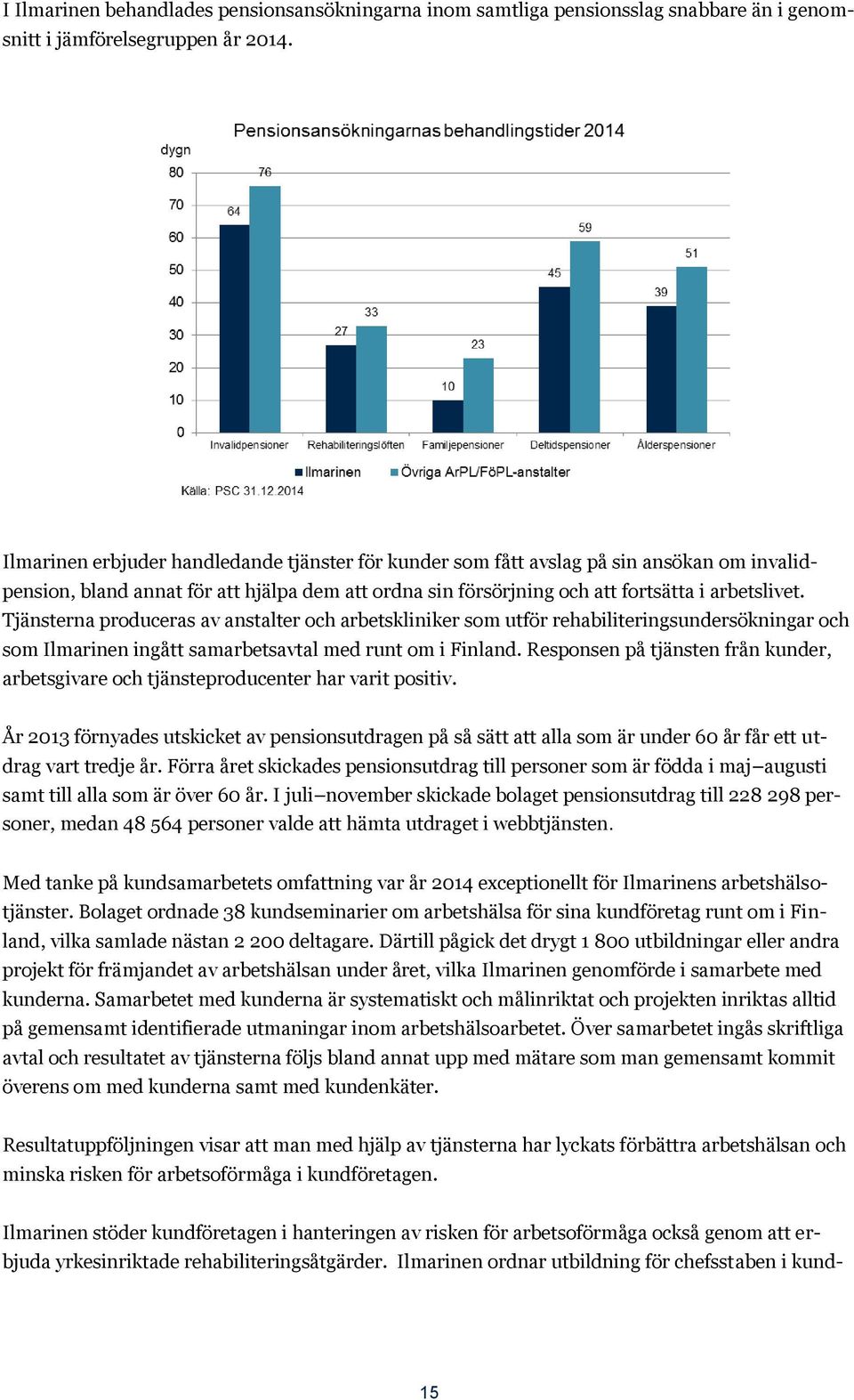 I Ilmarinen behandlades pensionsansökningarna inom samtliga pensionsslag snabbare än i genomsnitt i jämförelsegruppen år 2014.

Pensionsansökningarnas behandlingstider 2014

dygn

80
70
60
50
40
30
20
10
0

64
76
27
33
10
23
45
59
39
51

Invalidpensioner
Rehabiliteringslöften
Familjepensioner
Deltidspensioner
Ålderspensioner

Ilmarinen
Övriga ArPL/FöPL-anstalter

Källa: PSC 31.12.2014

Ilmarinen erbjuder handledande tjänster för kunder som fått avslag på sin ansökan om invalidpension, bland annat för att hjälpa dem att ordna sin försörjning och att fortsätta i arbetslivet. Tjänsterna produceras av anstalter och arbetskliniker som utför rehabiliteringsundersökningar och som Ilmarinen ingått samarbetsavtal med runt om i Finland. Responsen på tjänsten från kunder, arbetsgivare och tjänsteproducenter har varit positiv.

År 2013 förnyades utskicket av pensionsutdragen på så sätt att alla som är under 60 år får ett utdrag vart tredje år. Förra året skickades pensionsutdrag till personer som är födda i maj–augusti samt till alla som är över 60 år. I juli–november skickade bolaget pensionsutdrag till 228 298 personer, medan 48 564 personer valde att hämta utdraget i webbtjänsten.

Med tanke på kundsamarbetets omfattning var år 2014 exceptionellt för Ilmarinens arbetshälsotjänster. Bolaget ordnade 38 kundseminarier om arbetshälsa för sina kundföretag runt om i Finland, vilka samlade nästan 2 200 deltagare. Därtill pågick det drygt 1 800 utbildningar eller andra projekt för främjandet av arbetshälsan under året, vilka Ilmarinen genomförde i samarbete med kunderna. Samarbetet med kunderna är systematiskt och målinriktat och projekten inriktas alltid på gemensamt identifierade utmaningar inom arbetshälsoarbetet. Över samarbetet ingås skriftliga avtal och resultatet av tjänsterna följs bland annat upp med mätare som man gemensamt kommit överens om med kunderna samt med kundenkäter.

Resultatuppföljningen visar att man med hjälp av tjänsterna har lyckats förbättra arbetshälsan och minska risken för arbetsoförmåga i kundföretagen.

Ilmarinen stöder kundföretagen i hanteringen av risken för arbetsoförmåga också genom att erbjuda yrkesinriktade rehabiliteringsåtgärder. Ilmarinen ordnar utbildning för chefsstaben i kund-

15